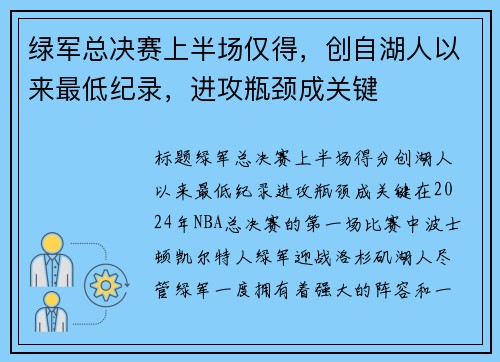 绿军总决赛上半场仅得，创自湖人以来最低纪录，进攻瓶颈成关键

标题绿军总决赛上半场得分创湖人以来最低纪录进攻瓶颈成关键在2024年NBA总决赛的第一场比赛中波士顿凯尔特人绿军迎战洛杉矶湖人尽管绿军一度拥有着强大的阵容和一